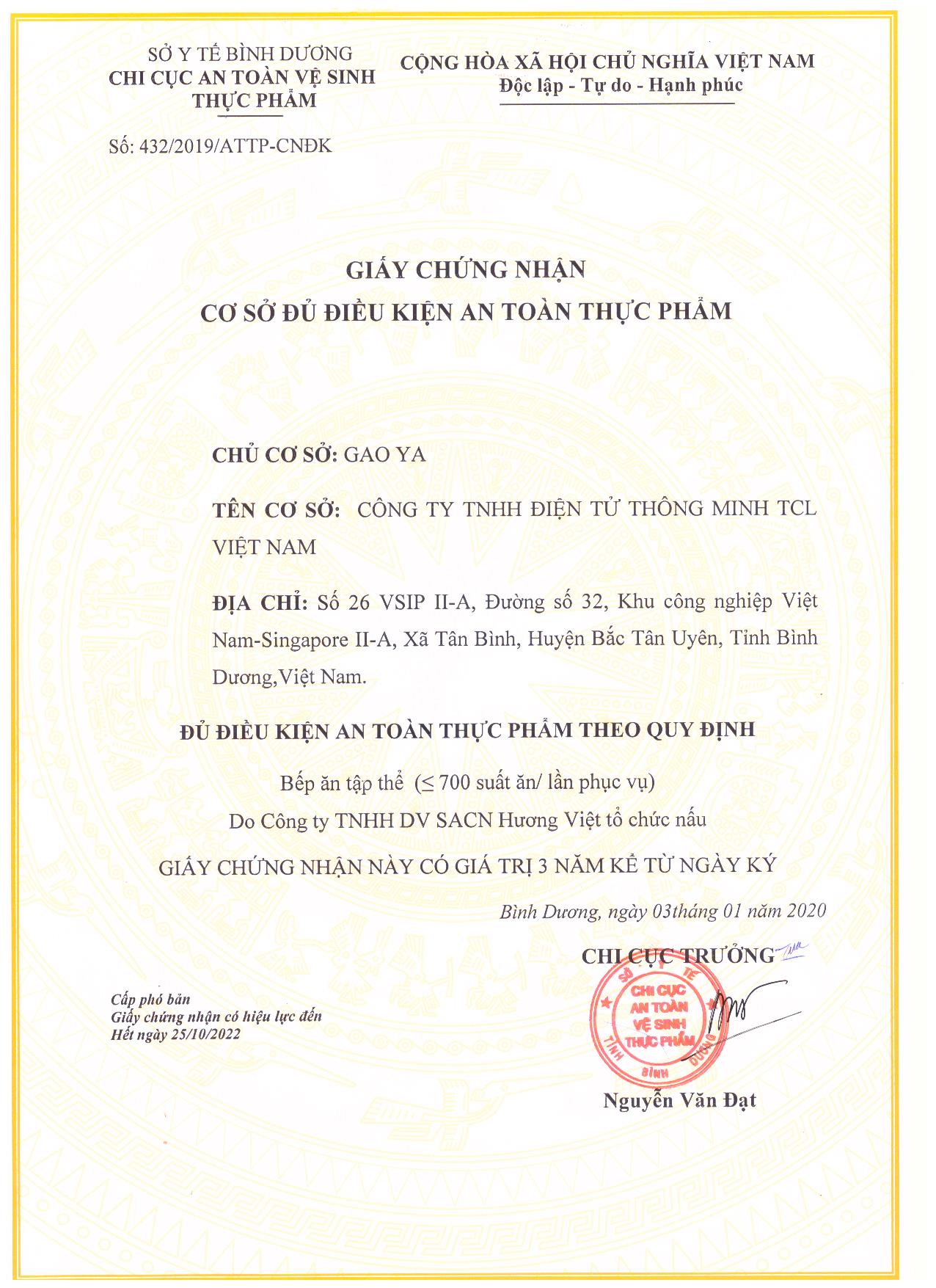 SỞ Y TẾ BÌNH DƯƠNG
CHI CỤC AN TOÀN VỆ SINH THỰC PHẨM

Số: 432/2019/ATTP-CNĐK

CỘNG HÒA XÃ HỘI CHỦ NGHĨA VIỆT NAM
Độc lập - Tự do - Hạnh phúc

GIẤY CHỨNG NHẬN
CƠ SỞ ĐỦ ĐIỀU KIỆN AN TOÀN THỰC PHẨM

CHỦ CƠ SỞ: GAO YA

TÊN CƠ SỞ: CÔNG TY TNHH ĐIỆN TỬ THÔNG MINH TCL VIỆT NAM

ĐỊA CHỈ: Số 26 VSIP II-A, Đường số 32, Khu công nghiệp Việt Nam-Singapore II-A, Xã Tân Bình, Huyện Bắc Tân Uyên, Tỉnh Bình Dương,Việt Nam.

ĐỦ ĐIỀU KIỆN AN TOÀN THỰC PHẨM THEO QUY ĐỊNH

Bếp ăn tập thể ($\leq$ 700 suất ăn/ lần phục vụ)
Do Công ty TNHH DV SACN Hương Việt tổ chức nấu

GIẤY CHỨNG NHẬN NÀY CÓ GIÁ TRỊ 3 NĂM KỂ TỪ NGÀY KÝ

Bình Dương, ngày 03tháng 01 năm 2020

CHI CỤC TRƯỞNG

SỞ Y TẾ TỈNH BÌNH DƯƠNG CHI CỤC AN TOÀN VỆ SINH THỰC PHẨM

Nguyễn Văn Đạt

Cấp phó bản
Giấy chứng nhận có hiệu lực đến
Hết ngày 25/10/2022